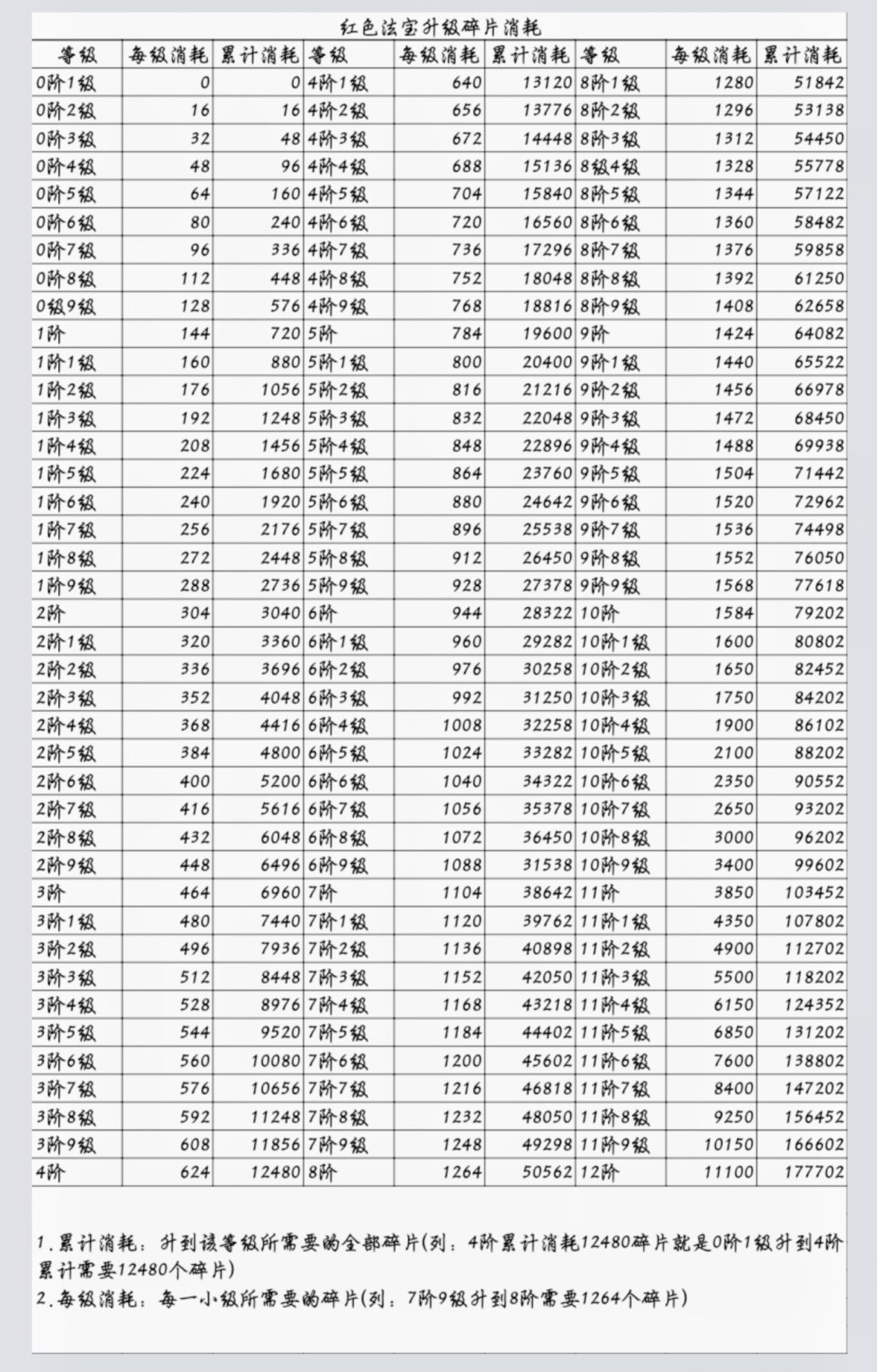 红色法宝升级碎片消耗

| 等级 | 每级消耗 | 累计消耗 | 等级 | 每级消耗 | 累计消耗 | 等级 | 每级消耗 | 累计消耗 |
|---|---|---|---|---|---|---|---|---|
| 0阶1级 | 0 | 0 | 4阶1级 | 640 | 13120 | 8阶1级 | 1280 | 51842 |
| 0阶2级 | 16 | 16 | 4阶2级 | 656 | 13776 | 8阶2级 | 1296 | 53138 |
| 0阶3级 | 32 | 48 | 4阶3级 | 672 | 14448 | 8阶3级 | 1312 | 54450 |
| 0阶4级 | 48 | 96 | 4阶4级 | 688 | 15136 | 8级4级 | 1328 | 55778 |
| 0阶5级 | 64 | 160 | 4阶5级 | 704 | 15840 | 8阶5级 | 1344 | 57122 |
| 0阶6级 | 80 | 240 | 4阶6级 | 720 | 16560 | 8阶6级 | 1360 | 58482 |
| 0阶7级 | 96 | 336 | 4阶7级 | 736 | 17296 | 8阶7级 | 1376 | 59858 |
| 0阶8级 | 112 | 448 | 4阶8级 | 752 | 18048 | 8阶8级 | 1392 | 61250 |
| 0级9级 | 128 | 576 | 4阶9级 | 768 | 18816 | 8阶9级 | 1408 | 62658 |
| 1阶 | 144 | 720 | 5阶 | 784 | 19600 | 9阶 | 1424 | 64082 |
| 1阶1级 | 160 | 880 | 5阶1级 | 800 | 20400 | 9阶1级 | 1440 | 65522 |
| 1阶2级 | 176 | 1056 | 5阶2级 | 816 | 21216 | 9阶2级 | 1456 | 66978 |
| 1阶3级 | 192 | 1248 | 5阶3级 | 832 | 22048 | 9阶3级 | 1472 | 68450 |
| 1阶4级 | 208 | 1456 | 5阶4级 | 848 | 22896 | 9阶4级 | 1488 | 69938 |
| 1阶5级 | 224 | 1680 | 5阶5级 | 864 | 23760 | 9阶5级 | 1504 | 71442 |
| 1阶6级 | 240 | 1920 | 5阶6级 | 880 | 24642 | 9阶6级 | 1520 | 72962 |
| 1阶7级 | 256 | 2176 | 5阶7级 | 896 | 25538 | 9阶7级 | 1536 | 74498 |
| 1阶8级 | 272 | 2448 | 5阶8级 | 912 | 26450 | 9阶8级 | 1552 | 76050 |
| 1阶9级 | 288 | 2736 | 5阶9级 | 928 | 27378 | 9阶9级 | 1568 | 77618 |
| 2阶 | 304 | 3040 | 6阶 | 944 | 28322 | 10阶 | 1584 | 79202 |
| 2阶1级 | 320 | 3360 | 6阶1级 | 960 | 29282 | 10阶1级 | 1600 | 80802 |
| 2阶2级 | 336 | 3696 | 6阶2级 | 976 | 30258 | 10阶2级 | 1650 | 82452 |
| 2阶3级 | 352 | 4048 | 6阶3级 | 992 | 31250 | 10阶3级 | 1750 | 84202 |
| 2阶4级 | 368 | 4416 | 6阶4级 | 1008 | 32258 | 10阶4级 | 1900 | 86102 |
| 2阶5级 | 384 | 4800 | 6阶5级 | 1024 | 33282 | 10阶5级 | 2100 | 88202 |
| 2阶6级 | 400 | 5200 | 6阶6级 | 1040 | 34322 | 10阶6级 | 2350 | 90552 |
| 2阶7级 | 416 | 5616 | 6阶7级 | 1056 | 35378 | 10阶7级 | 2650 | 93202 |
| 2阶8级 | 432 | 6048 | 6阶8级 | 1072 | 36450 | 10阶8级 | 3000 | 96202 |
| 2阶9级 | 448 | 6496 | 6阶9级 | 1088 | 31538 | 10阶9级 | 3400 | 99602 |
| 3阶 | 464 | 6960 | 7阶 | 1104 | 38642 | 11阶 | 3850 | 103452 |
| 3阶1级 | 480 | 7440 | 7阶1级 | 1120 | 39762 | 11阶1级 | 4350 | 107802 |
| 3阶2级 | 496 | 7936 | 7阶2级 | 1136 | 40898 | 11阶2级 | 4900 | 112702 |
| 3阶3级 | 512 | 8448 | 7阶3级 | 1152 | 42050 | 11阶3级 | 5500 | 118202 |
| 3阶4级 | 528 | 8976 | 7阶4级 | 1168 | 43218 | 11阶4级 | 6150 | 124352 |
| 3阶5级 | 544 | 9520 | 7阶5级 | 1184 | 44402 | 11阶5级 | 6850 | 131202 |
| 3阶6级 | 560 | 10080 | 7阶6级 | 1200 | 45602 | 11阶6级 | 7600 | 138802 |
| 3阶7级 | 576 | 10656 | 7阶7级 | 1216 | 46818 | 11阶7级 | 8400 | 147202 |
| 3阶8级 | 592 | 11248 | 7阶8级 | 1232 | 48050 | 11阶8级 | 9250 | 156452 |
| 3阶9级 | 608 | 11856 | 7阶9级 | 1248 | 49298 | 11阶9级 | 10150 | 166602 |
| 4阶 | 624 | 12480 | 8阶 | 1264 | 50562 | 12阶 | 11100 | 177702 |

1.累计消耗：升到该等级所需要的全部碎片(列：4阶累计消耗12480碎片就是0阶1级升到4阶累计需要12480个碎片)
2.每级消耗：每一小级所需要的碎片(列：7阶9级升到8阶需要1264个碎片)